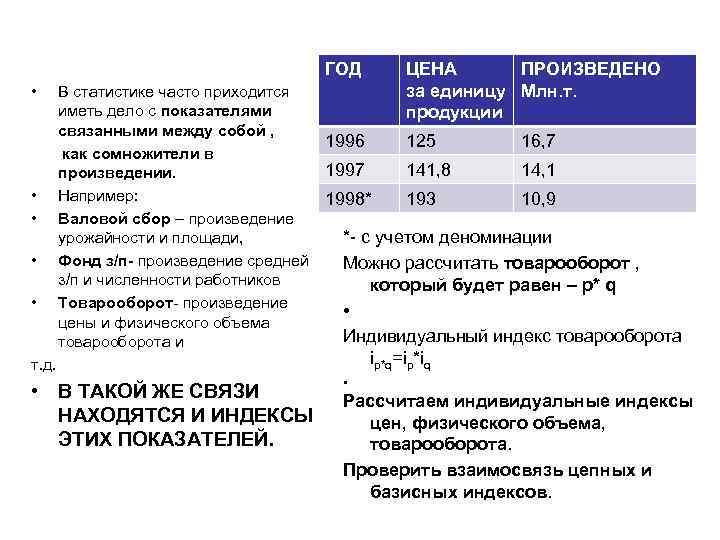 • В статистике часто приходится иметь дело с показателями связанными между собой ,
как сомножители в произведении.

• Например:

• Валовой сбор – произведение урожайности и площади,

• Фонд з/п- произведение средней з/п и численности работников

• Товарооборот- произведение цены и физического объема товарооборота и
т.д.

• В ТАКОЙ ЖЕ СВЯЗИ НАХОДЯТСЯ И ИНДЕКСЫ ЭТИХ ПОКАЗАТЕЛЕЙ.

| ГОД | ЦЕНА за единицу продукции | ПРОИЗВЕДЕНО Млн.т. |
|---|---|---|
| 1996 | 125 | 16,7 |
| 1997 | 141,8 | 14,1 |
| 1998* | 193 | 10,9 |

*- с учетом деноминации

Можно рассчитать товарооборот , который будет равен – p* q

•

Индивидуальный индекс товарооборота $i_{p*q}=i_p*i_q$

•

Рассчитаем индивидуальные индексы цен, физического объема, товарооборота.

Проверить взаимосвязь цепных и базисных индексов.